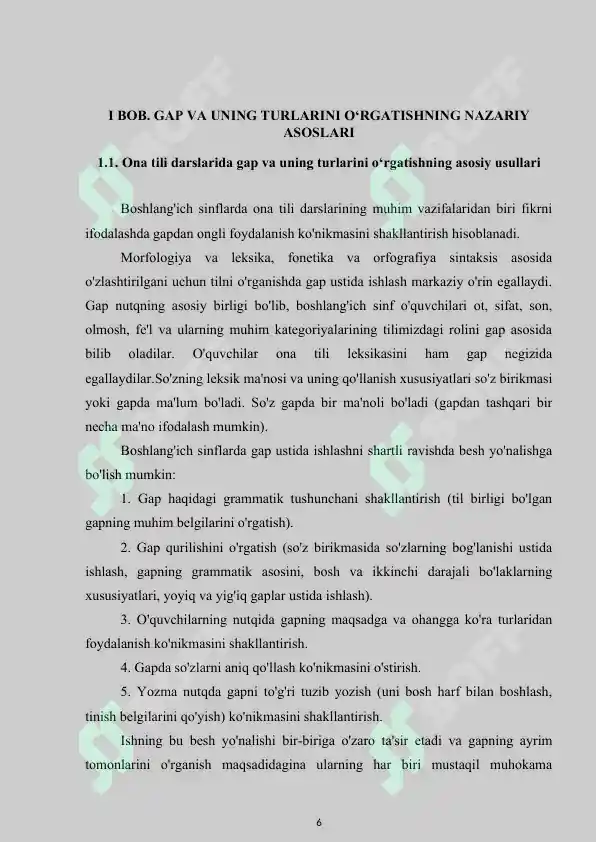 I BOB. GAP VA UNING TURLARINI O‘RGATISHNING NAZARIY ASOSLARI

1.1. Ona tili darslarida gap va uning turlarini o‘rgatishning asosiy usullari

Boshlang'ich sinflarda ona tili darslarining muhim vazifalaridan biri fikrni ifodalashda gapdan ongli foydalanish ko'nikmasini shakllantirish hisoblanadi.

Morfologiya va leksika, fonetika va orfografiya sintaksis asosida o'zlashtirilgani uchun tilni o'rganishda gap ustida ishlash markaziy o'rin egallaydi. Gap nutqning asosiy birligi bo'lib, boshlang'ich sinf o'quvchilari ot, sifat, son, olmosh, fe'l va ularning muhim kategoriyalarining tilimizdagi rolini gap asosida bilib oladilar. O'quvchilar ona tili leksikasini ham gap negizida egallaydilar.So'zning leksik ma'nosi va uning qo'llanish xususiyatlari so'z birikmasi yoki gapda ma'lum bo'ladi. So'z gapda bir ma'noli bo'ladi (gapdan tashqari bir necha ma'no ifodalash mumkin).

Boshlang'ich sinflarda gap ustida ishlashni shartli ravishda besh yo'nalishga bo'lish mumkin:

1. Gap haqidagi grammatik tushunchani shakllantirish (til birligi bo'lgan gapning muhim belgilarini o'rgatish).

2. Gap qurilishini o'rgatish (so'z birikmasida so'zlarning bog'lanishi ustida ishlash, gapning grammatik asosini, bosh va ikkinchi darajali bo'laklarning xususiyatlari, yoyiq va yig'iq gaplar ustida ishlash).

3. O'quvchilarning nutqida gapning maqsadga va ohangga ko'ra turlaridan foydalanish ko'nikmasini shakllantirish.

4. Gapda so'zlarni aniq qo'llash ko'nikmasini o'stirish.

5. Yozma nutqda gapni to'g'ri tuzib yozish (uni bosh harf bilan boshlash, tinish belgilarini qo'yish) ko'nikmasini shakllantirish.

Ishning bu besh yo'nalishi bir-biriga o'zaro ta'sir etadi va gapning ayrim tomonlarini o'rganish maqsadidagina ularning har biri mustaqil muhokama

6